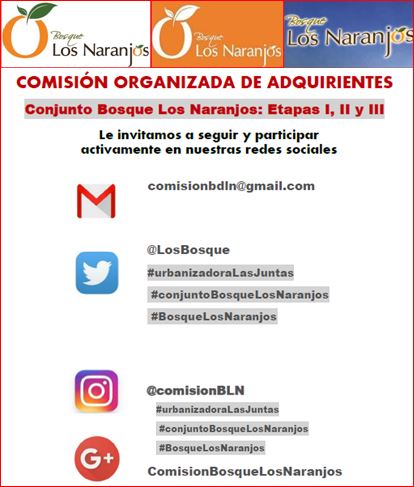 Bosque Los Naranjos

Bosque Los Naranjos

Bosque Los Naranjos

COMISIÓN ORGANIZADA DE ADQUIRIENTES

Conjunto Bosque Los Naranjos: Etapas I, II y III

Le invitamos a seguir y participar activamente en nuestras redes sociales

comisionbdln@gmail.com

@LosBosque

#urbanizadoraLasJuntas

#conjuntoBosqueLosNaranjos

#BosqueLosNaranjos

@comisionBLN

#urbanizadoraLasJuntas

#conjuntoBosqueLosNaranjos

#BosqueLosNaranjos

G+

ComisionBosqueLosNaranjos